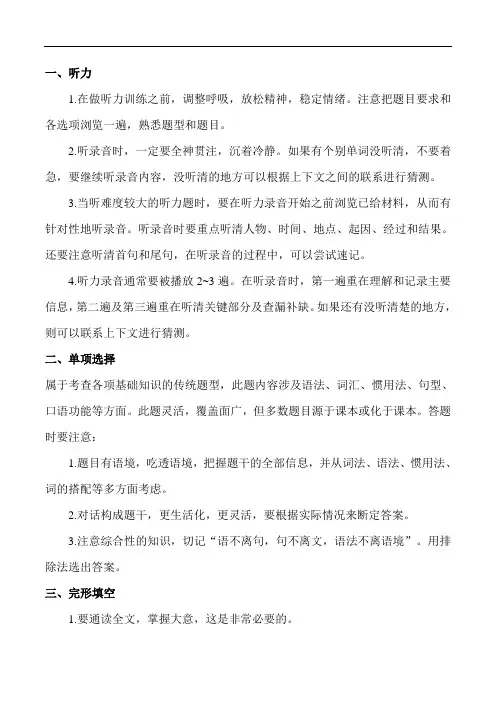 一、听力

1.在做听力训练之前，调整呼吸，放松精神，稳定情绪。注意把题目要求和各选项浏览一遍，熟悉题型和题目。

2.听录音时，一定要全神贯注，沉着冷静。如果有个别单词没听清，不要着急，要继续听录音内容，没听清的地方可以根据上下文之间的联系进行猜测。

3.当听难度较大的听力题时，要在听力录音开始之前浏览已给材料，从而有针对性地听录音。听录音时要重点听清人物、时间、地点、起因、经过和结果。还要注意听清首句和尾句，在听录音的过程中，可以尝试速记。

4.听力录音通常要被播放 2~3 遍。在听录音时，第一遍重在理解和记录主要信息，第二遍及第三遍重在听清关键部分及查漏补缺。如果还有没听清楚的地方，则可以联系上下文进行猜测。

二、单项选择

属于考查各项基础知识的传统题型，此题内容涉及语法、词汇、惯用法、句型、口语功能等方面。此题灵活，覆盖面广，但多数题目源于课本或化于课本。答题时要注意：

1.题目有语境，吃透语境，把握题干的全部信息，并从词法、语法、惯用法、词的搭配等多方面考虑。

2.对话构成题干，更生活化，更灵活，要根据实际情况来断定答案。

3.注意综合性的知识，切记“语不离句，句不离文，语法不离语境”。用排除法选出答案。

三、完形填空

1.要通读全文，掌握大意，这是非常必要的。